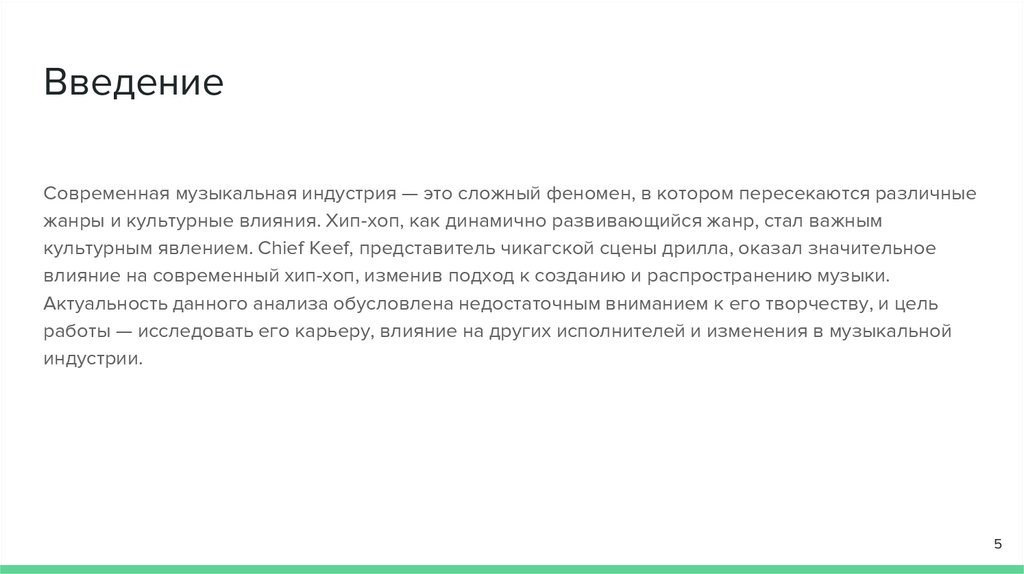 Введение

Современная музыкальная индустрия — это сложный феномен, в котором пересекаются различные жанры и культурные влияния. Хип-хоп, как динамично развивающийся жанр, стал важным культурным явлением. Chief Keef, представитель чикагской сцены дрилла, оказал значительное влияние на современный хип-хоп, изменив подход к созданию и распространению музыки. Актуальность данного анализа обусловлена недостаточным вниманием к его творчеству, и цель работы — исследовать его карьеру, влияние на других исполнителей и изменения в музыкальной индустрии.

5